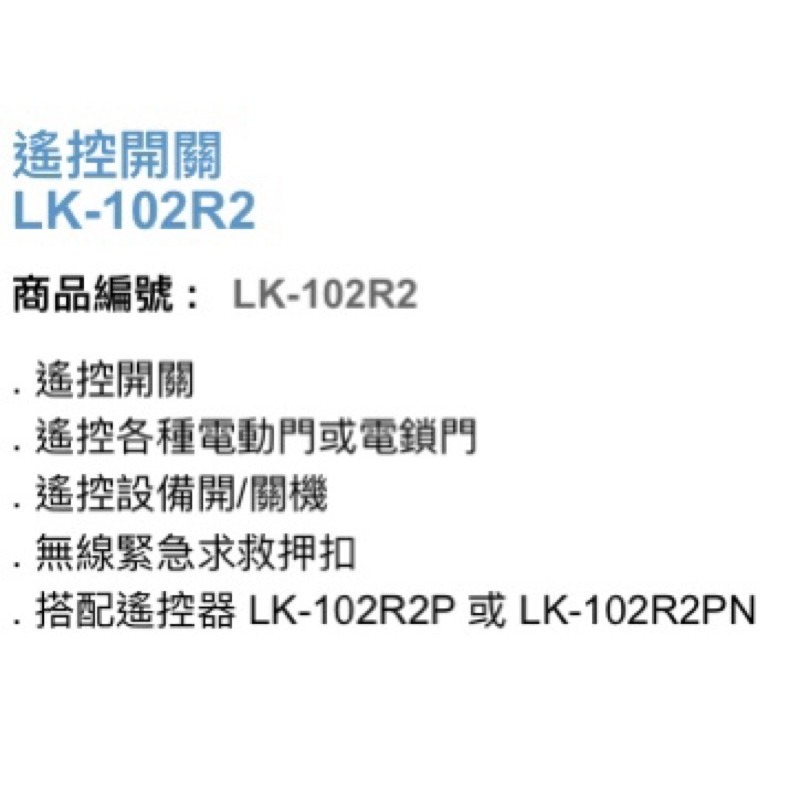 遙控開關
LK-102R2

商品編號： LK-102R2

. 遙控開關
. 遙控各種電動門或電鎖門
. 遙控設備開/關機
. 無線緊急求救押扣
. 搭配遙控器 LK-102R2P 或 LK-102R2PN